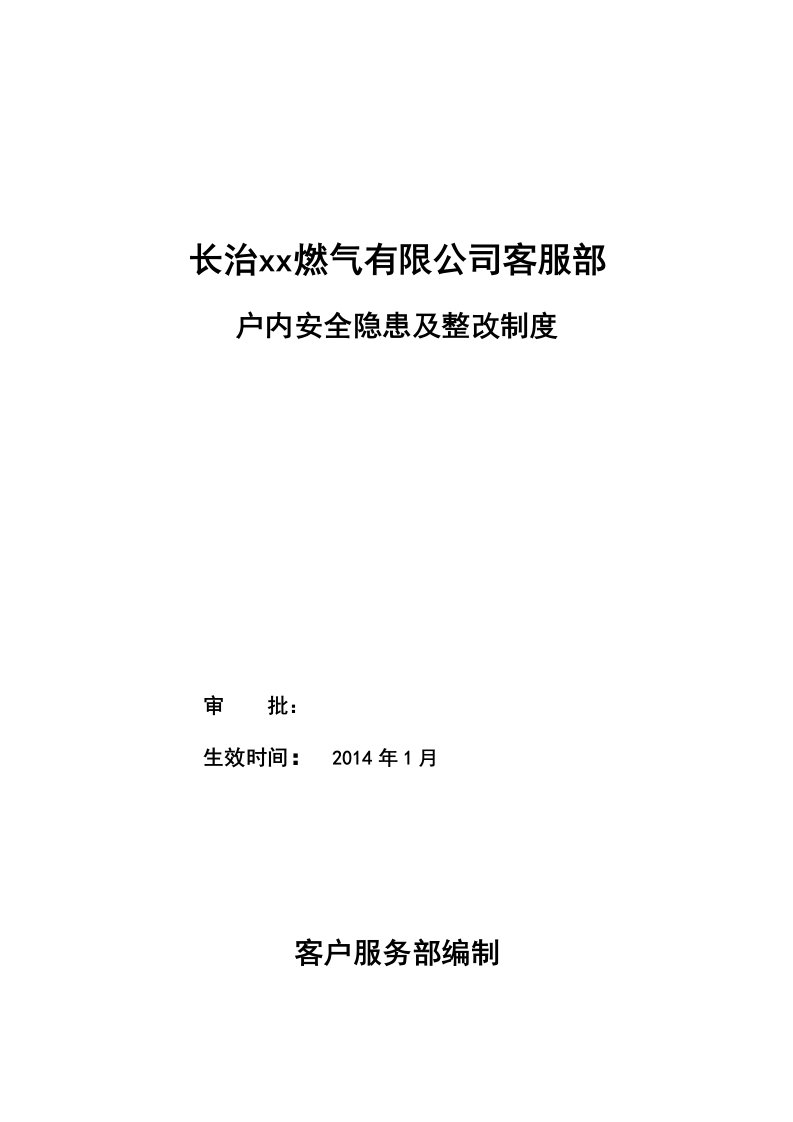 长治xx燃气有限公司客服部

户内安全隐患及整改制度

审　　批：

生效时间：　2014 年 1 月

客户服务部编制